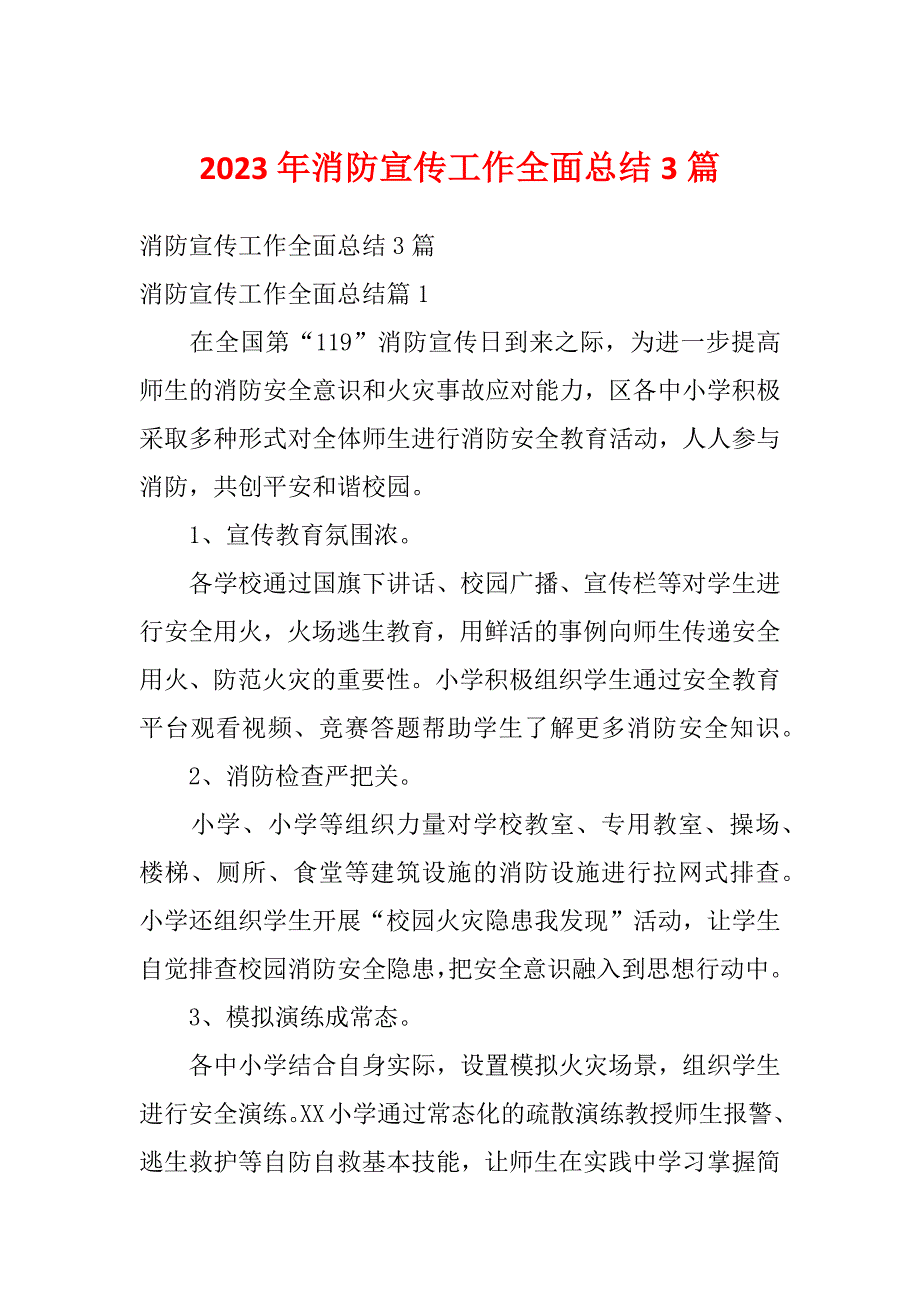 2023 年消防宣传工作全面总结 3 篇

消防宣传工作全面总结 3 篇

消防宣传工作全面总结篇 1

在全国第“119”消防宣传日到来之际，为进一步提高师生的消防安全意识和火灾事故应对能力，区各中小学积极采取多种形式对全体师生进行消防安全教育活动，人人参与消防，共创平安和谐校园。

1、宣传教育氛围浓。

各学校通过国旗下讲话、校园广播、宣传栏等对学生进行安全用火，火场逃生教育，用鲜活的事例向师生传递安全用火、防范火灾的重要性。小学积极组织学生通过安全教育平台观看视频、竞赛答题帮助学生了解更多消防安全知识。

2、消防检查严把关。

小学、小学等组织力量对学校教室、专用教室、操场、楼梯、厕所、食堂等建筑设施的消防设施进行拉网式排查。小学还组织学生开展“校园火灾隐患我发现”活动，让学生自觉排查校园消防安全隐患，把安全意识融入到思想行动中。

3、模拟演练成常态。

各中小学结合自身实际，设置模拟火灾场景，组织学生进行安全演练。XX 小学通过常态化的疏散演练教授师生报警、逃生救护等自防自救基本技能，让师生在实践中学习掌握简